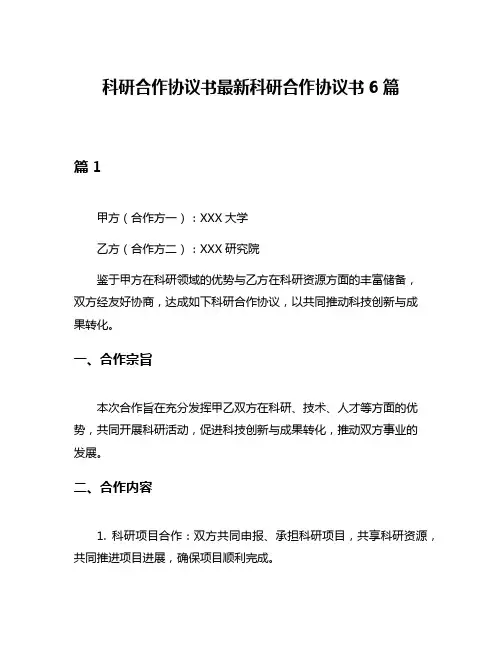 科研合作协议书最新科研合作协议书 6 篇

篇 1

甲方（合作方一）：XXX 大学

乙方（合作方二）：XXX 研究院

鉴于甲方在科研领域的优势与乙方在科研资源方面的丰富储备，双方经友好协商，达成如下科研合作协议，以共同推动科技创新与成果转化。

一、合作宗旨

本次合作旨在充分发挥甲乙双方在科研、技术、人才等方面的优势，共同开展科研活动，促进科技创新与成果转化，推动双方事业的发展。

二、合作内容

1. 科研项目合作：双方共同申报、承担科研项目，共享科研资源，共同推进项目进展，确保项目顺利完成。